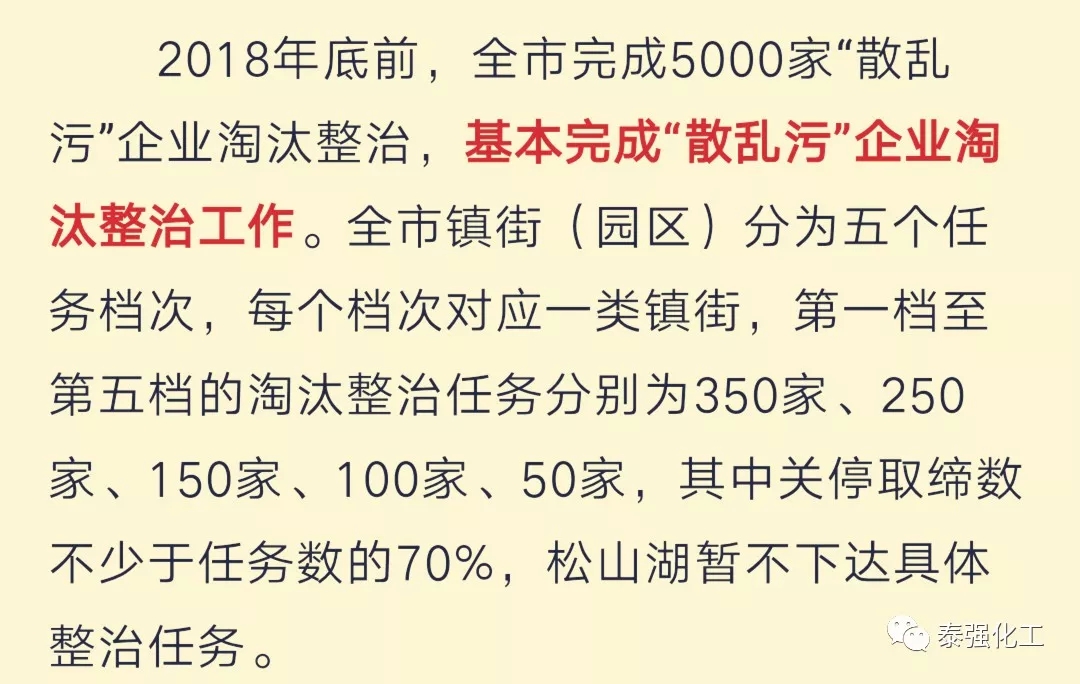 2018年底前，全市完成5000家“散乱污”企业淘汰整治，基本完成“散乱污”企业淘汰整治工作。全市镇街（园区）分为五个任务档次，每个档次对应一类镇街，第一档至第五档的淘汰整治任务分别为350家、250家、150家、100家、50家，其中关停取缔数不少于任务数的70%，松山湖暂不下达具体整治任务。

泰强化工